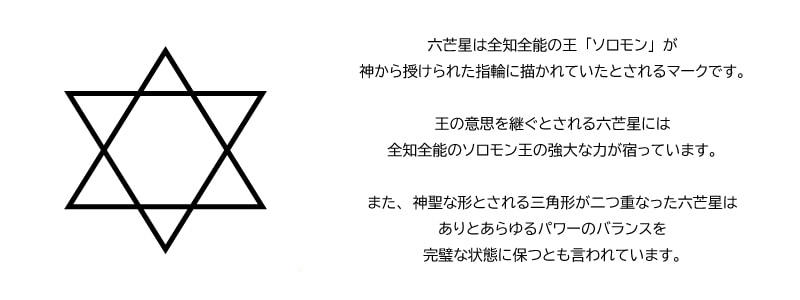 六芒星は全知全能の王「ソロモン」が
神から授けられた指輪に描かれていたとされるマークです。

王の意思を継ぐとされる六芒星には
全知全能のソロモン王の強大な力が宿っています。

また、神聖な形とされる三角形が二つ重なった六芒星は
ありとあらゆるパワーのバランスを
完璧な状態に保つとも言われています。